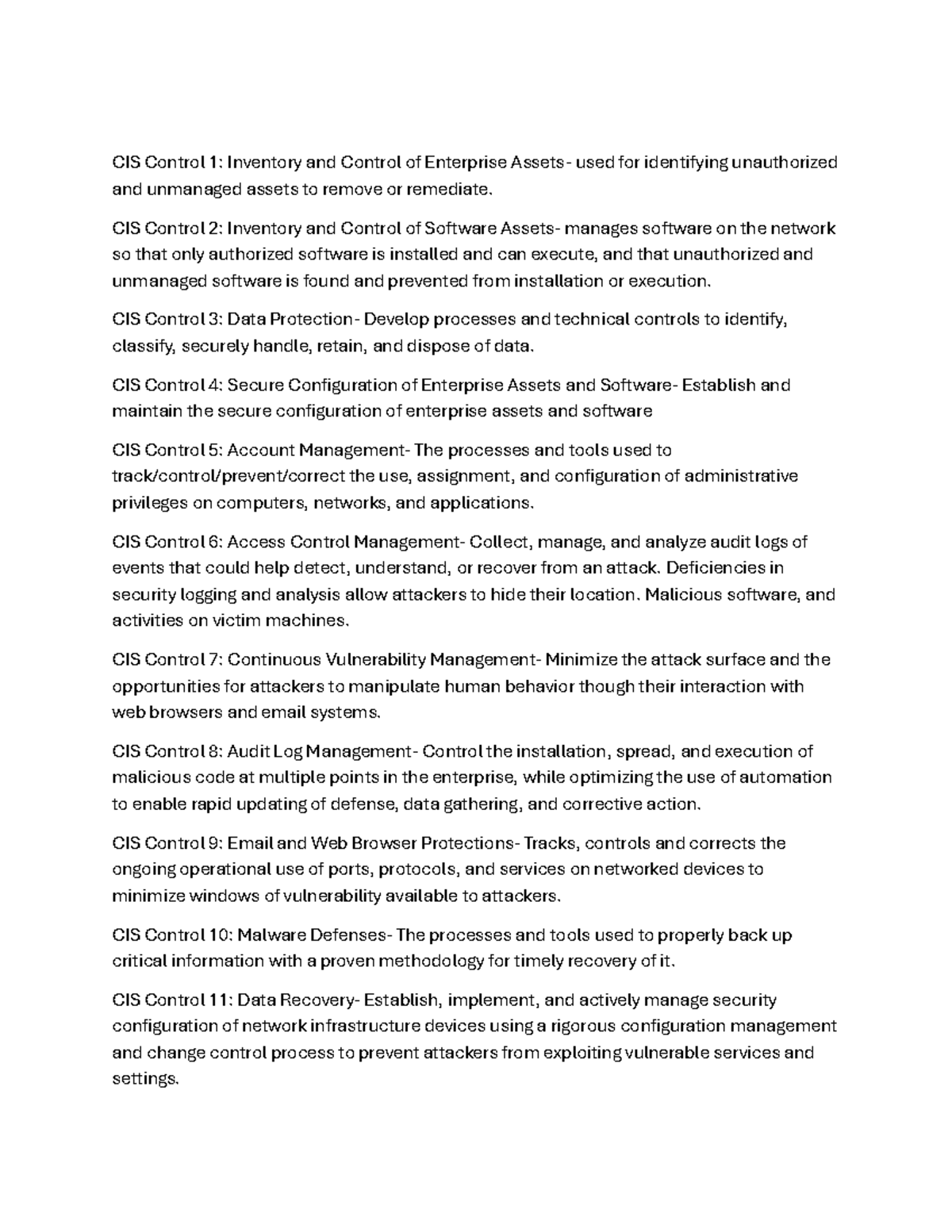 CIS Control 1: Inventory and Control of Enterprise Assets- used for identifying unauthorized and unmanaged assets to remove or remediate.

CIS Control 2: Inventory and Control of Software Assets- manages software on the network so that only authorized software is installed and can execute, and that unauthorized and unmanaged software is found and prevented from installation or execution.

CIS Control 3: Data Protection- Develop processes and technical controls to identify, classify, securely handle, retain, and dispose of data.

CIS Control 4: Secure Configuration of Enterprise Assets and Software- Establish and maintain the secure configuration of enterprise assets and software

CIS Control 5: Account Management- The processes and tools used to track/control/prevent/correct the use, assignment, and configuration of administrative privileges on computers, networks, and applications.

CIS Control 6: Access Control Management- Collect, manage, and analyze audit logs of events that could help detect, understand, or recover from an attack. Deficiencies in security logging and analysis allow attackers to hide their location. Malicious software, and activities on victim machines.

CIS Control 7: Continuous Vulnerability Management- Minimize the attack surface and the opportunities for attackers to manipulate human behavior though their interaction with web browsers and email systems.

CIS Control 8: Audit Log Management- Control the installation, spread, and execution of malicious code at multiple points in the enterprise, while optimizing the use of automation to enable rapid updating of defense, data gathering, and corrective action.

CIS Control 9: Email and Web Browser Protections- Tracks, controls and corrects the ongoing operational use of ports, protocols, and services on networked devices to minimize windows of vulnerability available to attackers.

CIS Control 10: Malware Defenses- The processes and tools used to properly back up critical information with a proven methodology for timely recovery of it.

CIS Control 11: Data Recovery- Establish, implement, and actively manage security configuration of network infrastructure devices using a rigorous configuration management and change control process to prevent attackers from exploiting vulnerable services and settings.